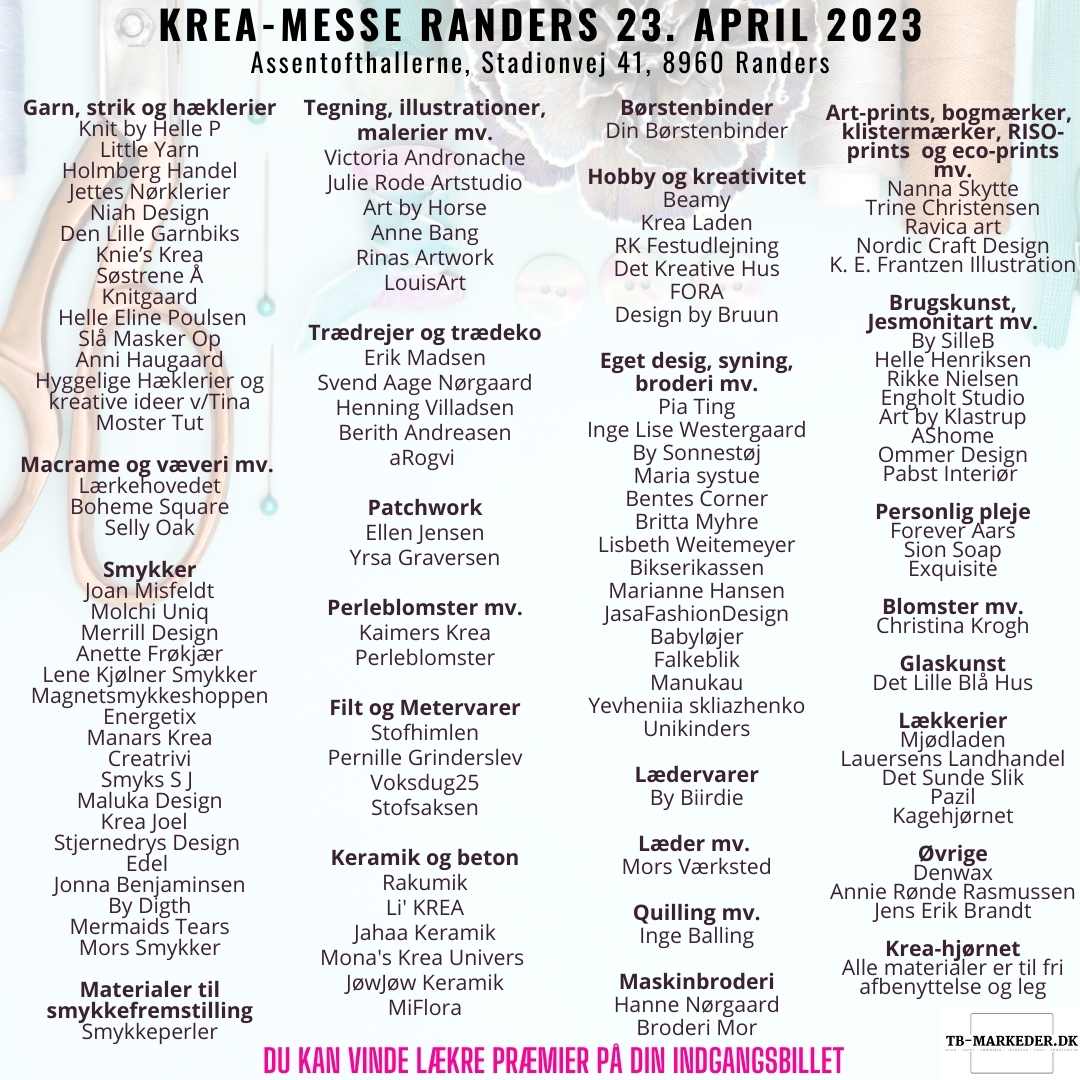 KREA-MESSE RANDERS 23. APRIL 2023
Assentofthallerne, Stadionvej 41, 8960 Randers

Garn, strik og hæklerier
Knit by Helle P
Little Yarn
Holmberg Handel
Jettes Nørklerier
Niah Design
Den Lille Garnbiks
Knie's Krea
Søstrene Å
Knitgaard
Helle Eline Poulsen
Slå Masker Op
Anni Haugaard
Hyggelige Hæklerier og kreative ideer v/Tina
Moster Tut

Macrame og væveri mv.
Lærkehovedet
Boheme Square
Selly Oak

Smykker
Joan Misfeldt
Molchi Uniq
Merrill Design
Anette Frøkjær
Lene Kjølner Smykker
Magnetsmykkeshoppen
Energetix
Manars Krea
Creatrivi
Smyks S J
Maluka Design
Krea Joel
Stjernedrys Design
Edel
Jonna Benjaminsen
By Digth
Mermaids Tears
Mors Smykker

Materialer til smykkefremstilling
Smykkeperler

Tegning, illustrationer, malerier mv.
Victoria Andronache
Julie Rode Artstudio
Art by Horse
Anne Bang
Rinas Artwork
LouisArt

Trædrejer og trædeko
Erik Madsen
Svend Aage Nørgaard
Henning Villadsen
Berith Andreasen
aRogvi

Patchwork
Ellen Jensen
Yrsa Graversen

Perleblomster mv.
Kaimers Krea
Perleblomster

Filt og Metervarer
Stofhimlen
Pernille Grinderslev
Voksdug25
Stofsaksen

Keramik og beton
Rakumik
Li' KREA
Jahaa Keramik
Mona's Krea Univers
JøwJøw Keramik
MiFlora

Børstenbinder
Din Børstenbinder

Hobby og kreativitet
Beamy
Krea Laden
RK Festudlejning
Det Kreative Hus
FORA
Design by Bruun

Eget desig, syning, broderi mv.
Pia Ting
Inge Lise Westergaard
By Sonnestøj
Maria systue
Bentes Corner
Britta Myhre
Lisbeth Weitemeyer
Bikserikassen
Marianne Hansen
JasaFashionDesign
Babyløjer
Falkeblik
Manukau
Yevheniia skliazhenko
Unikinders

Lædervarer
By Biirdie

Læder mv.
Mors Værksted

Quilling mv.
Inge Balling

Maskinbroderi
Hanne Nørgaard
Broderi Mor

Art-prints, bogmærker, klistermærker, RISO-prints og eco-prints mv.
Nanna Skytte
Trine Christensen
Ravica art
Nordic Craft Design
K. E. Frantzen Illustration

Brugskunst, Jesmonitart mv.
By SilleB
Helle Henriksen
Rikke Nielsen
Engholt Studio
Art by Klastrup
AShome
Ommer Design
Pabst Interiør

Personlig pleje
Forever Aars
Sion Soap
Exquisite

Blomster mv.
Christina Krogh

Glaskunst
Det Lille Blå Hus

Lækkerier
Mjødladen
Lauersens Landhandel
Det Sunde Slik
Pazil
Kagehjørnet

Øvrige
Denwax
Annie Rønde Rasmussen
Jens Erik Brandt

Krea-hjørnet
Alle materialer er til fri afbenyttelse og leg

DU KAN VINDE LÆKRE PRÆMIER PÅ DIN INDGANGSBILLET

TB-MARKEDER.DK